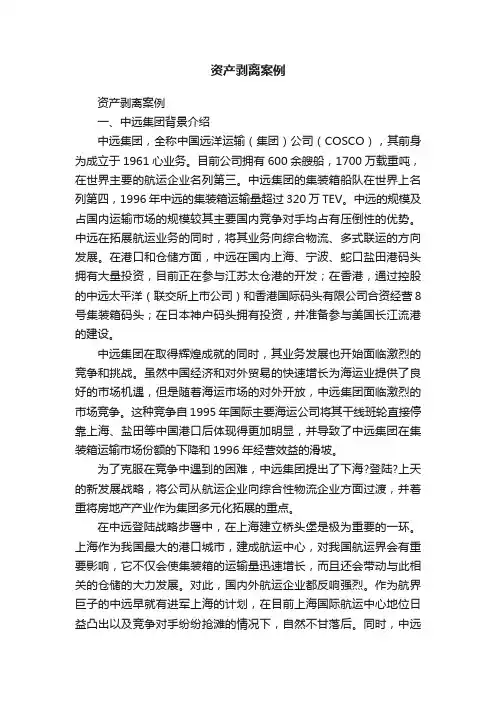 资产剥离案例

资产剥离案例

一、中远集团背景介绍

中远集团，全称中国远洋运输（集团）公司（COSCO），其前身为成立于 1961 心业务。目前公司拥有 600 余艘船，1700 万载重吨，在世界主要的航运企业名列第三。中远集团的集装箱船队在世界上名列第四，1996 年中远的集装箱运输量超过 320 万 TEV。中远的规模及占国内运输市场的规模较其主要国内竞争对手均占有压倒性的优势。中远在拓展航运业务的同时，将其业务向综合物流、多式联运的方向发展。在港口和仓储方面，中远在国内上海、宁波、蛇口盐田港码头拥有大量投资，目前正在参与江苏太仓港的开发；在香港，通过控股的中远太平洋（联交所上市公司）和香港国际码头有限公司合资经营 8 号集装箱码头；在日本神户码头拥有投资，并准备参与美国长江流港的建设。

中远集团在取得辉煌成就的同时，其业务发展也开始面临激烈的竞争和挑战。虽然中国经济和对外贸易的快速增长为海运业提供了良好的市场机遇，但是随着海运市场的对外开放，中远集团面临激烈的市场竞争。这种竞争自 1995 年国际主要海运公司将其干线班轮直接停靠上海、盐田等中国港口后体现得更加明显，并导致了中远集团在集装箱运输市场份额的下降和 1996 年经营效益的滑坡。

为了克服在竞争中遇到的困难，中远集团提出了下海?登陆?上天的新发展战略，将公司从航运企业向综合性物流企业方面过渡，并着重将房地产产业作为集团多元化拓展的重点。

在中远登陆战略步署中，在上海建立桥头堡是极为重要的一环。上海作为我国最大的港口城市，建成航运中心，对我国航运界会有重要影响，它不仅会使集装箱的运输量迅速增长，而且还会带动与此相关的仓储的大力发展。对此，国内外航运企业都反响强烈。作为航界巨子的中远早就有进军上海的计划，在目前上海国际航运中心地位日益凸出以及竞争对手纷纷抢滩的情况下，自然不甘落后。同时，中远